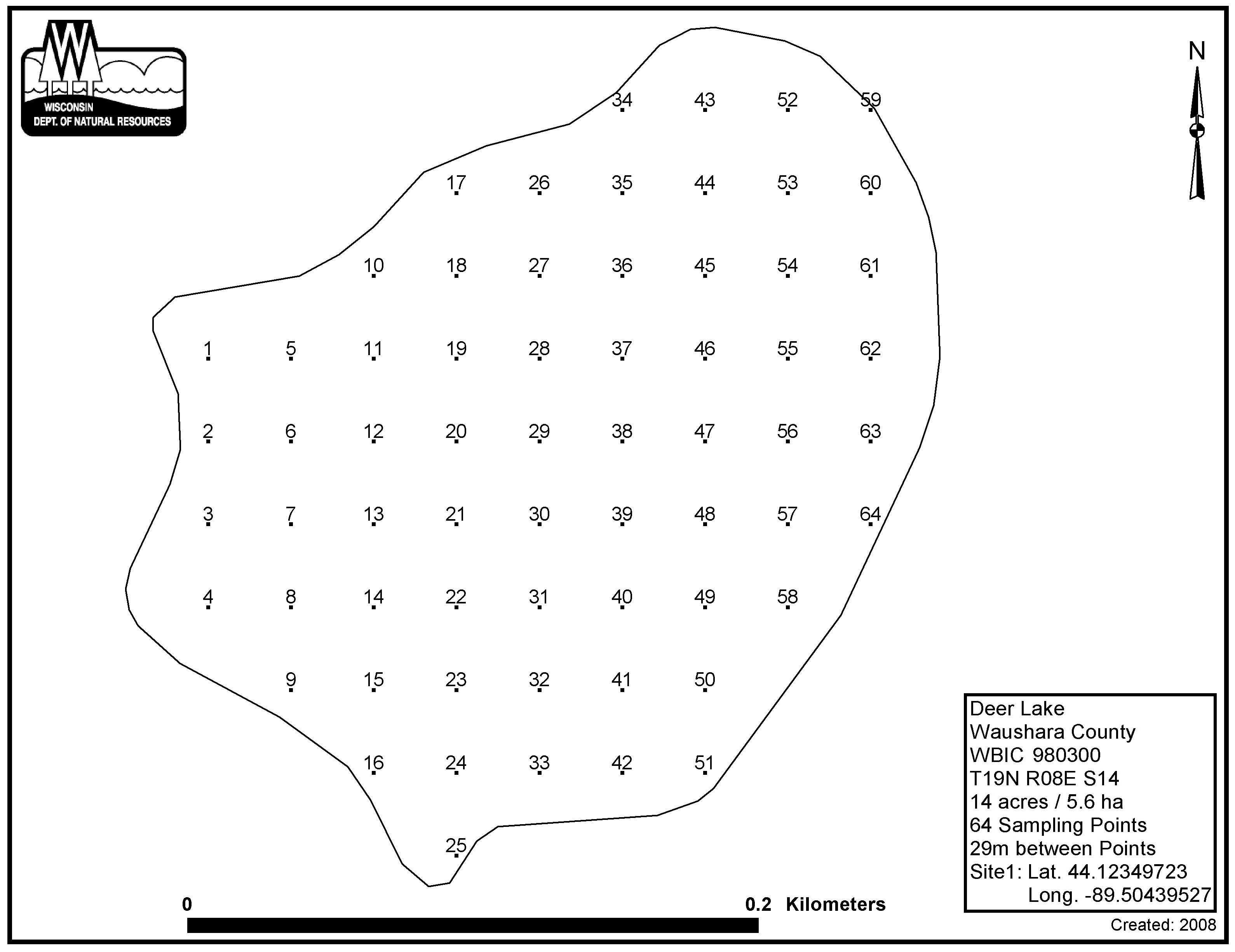 WISCONSIN
DEPT. OF NATURAL RESOURCES

N

34 43 52 59

17 26 35 44 53 60

10 18 27 36 45 54 61

1 5 11 19 28 37 46 55 62

2 6 12 20 29 38 47 56 63

3 7 13 21 30 39 48 57 64

4 8 14 22 31 40 49 58

9 15 23 32 41 50

16 24 33 42 51

25

0 0.2 Kilometers

Deer Lake
Waushara County
WBIC 980300
T19N R08E S14
14 acres / 5.6 ha
64 Sampling Points
29m between Points
Site1: Lat. 44.12349723
Long. -89.50439527

Created: 2008